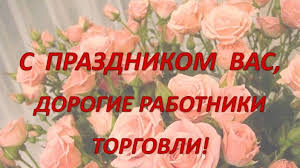 С ПРАЗДНИКОМ ВАС,
ДОРОГИЕ РАБОТНИКИ
ТОРГОВЛИ!